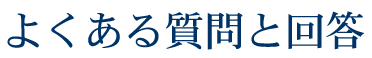 よくある質問と回答